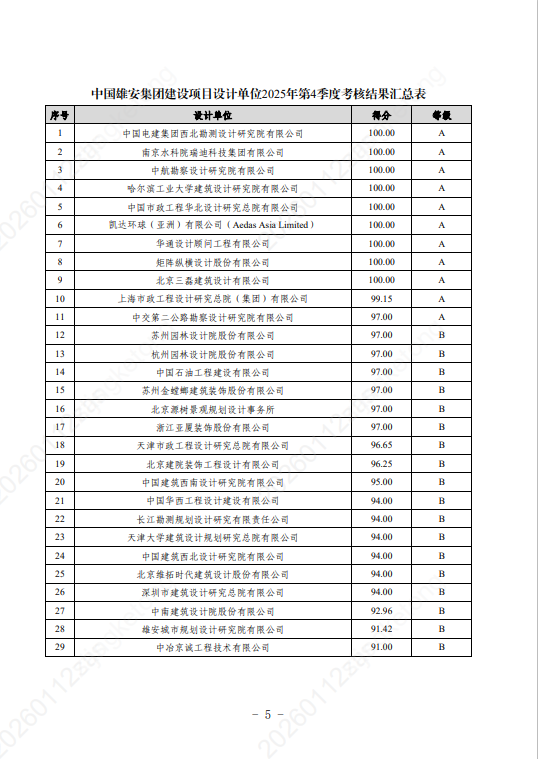 中国雄安集团建设项目设计单位2025年第4季度考核结果汇总表

| 序号 | 设计单位 | 得分 | 等级 |
|---|---|---|---|
| 1 | 中国电建集团西北勘测设计研究院有限公司 | 100.00 | A |
| 2 | 南京水科院瑞迪科技集团有限公司 | 100.00 | A |
| 3 | 中航勘察设计研究院有限公司 | 100.00 | A |
| 4 | 哈尔滨工业大学建筑设计研究院有限公司 | 100.00 | A |
| 5 | 中国市政工程华北设计研究总院有限公司 | 100.00 | A |
| 6 | 凯达环球（亚洲）有限公司（Aedas Asia Limited） | 100.00 | A |
| 7 | 华通设计顾问工程有限公司 | 100.00 | A |
| 8 | 矩阵纵横设计股份有限公司 | 100.00 | A |
| 9 | 北京三磊建筑设计有限公司 | 100.00 | A |
| 10 | 上海市政工程设计研究总院（集团）有限公司 | 99.15 | A |
| 11 | 中交第二公路勘察设计研究院有限公司 | 97.00 | A |
| 12 | 苏州园林设计院股份有限公司 | 97.00 | B |
| 13 | 杭州园林设计院股份有限公司 | 97.00 | B |
| 14 | 中国石油工程建设有限公司 | 97.00 | B |
| 15 | 苏州金螳螂建筑装饰股份有限公司 | 97.00 | B |
| 16 | 北京源树景观规划设计事务所 | 97.00 | B |
| 17 | 浙江亚厦装饰股份有限公司 | 97.00 | B |
| 18 | 天津市政工程设计研究总院有限公司 | 96.65 | B |
| 19 | 北京建院装饰工程设计有限公司 | 96.25 | B |
| 20 | 中国建筑西南设计研究院有限公司 | 95.00 | B |
| 21 | 中国华西工程设计建设有限公司 | 94.00 | B |
| 22 | 长江勘测规划设计研究有限责任公司 | 94.00 | B |
| 23 | 天津大学建筑设计规划研究总院有限公司 | 94.00 | B |
| 24 | 中国建筑西北设计研究院有限公司 | 94.00 | B |
| 25 | 北京维拓时代建筑设计股份有限公司 | 94.00 | B |
| 26 | 深圳市建筑设计研究总院有限公司 | 94.00 | B |
| 27 | 中南建筑设计院股份有限公司 | 92.96 | B |
| 28 | 雄安城市规划设计研究院有限公司 | 91.42 | B |
| 29 | 中冶京诚工程技术有限公司 | 91.00 | B |

- 5 -